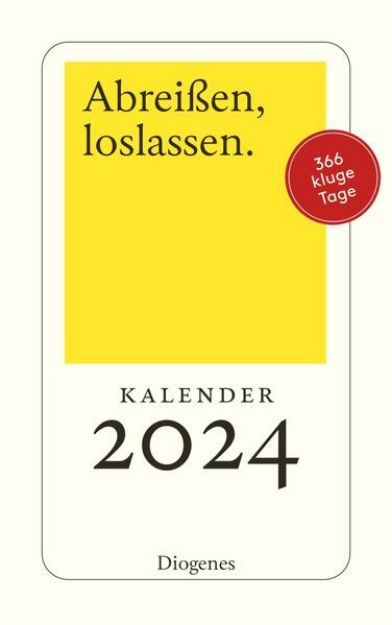 Abreißen, loslassen.

366 kluge Tage

KALENDER
2024

Diogenes